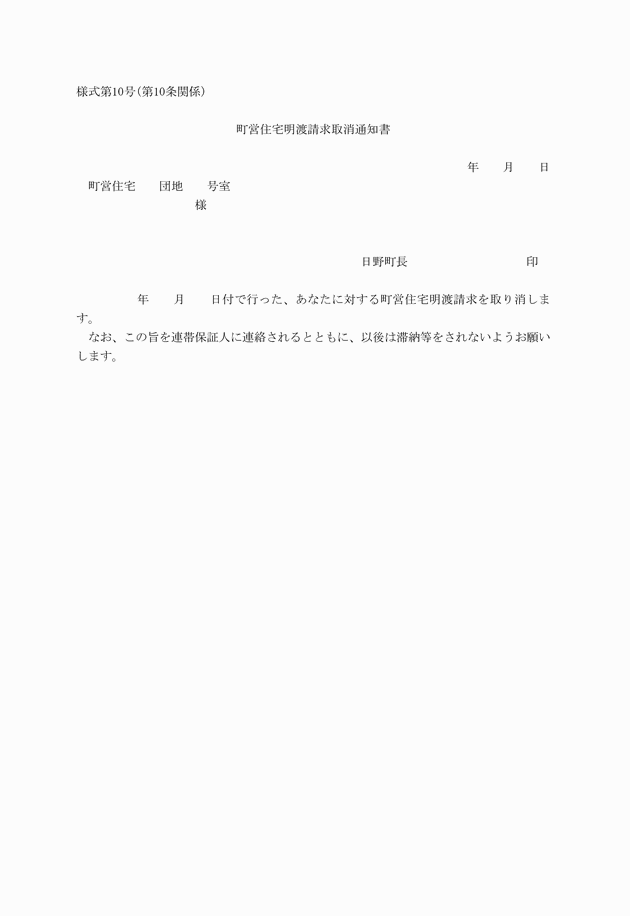 様式第10号(第10条関係)

町営住宅明渡請求取消通知書

年　　月　　日

町営住宅　　団地　　号室

様

日野町長　　　　　　　　印

年　　月　　日付で行った、あなたに対する町営住宅明渡請求を取り消します。

なお、この旨を連帯保証人に連絡されるとともに、以後は滞納等をされないようお願いします。